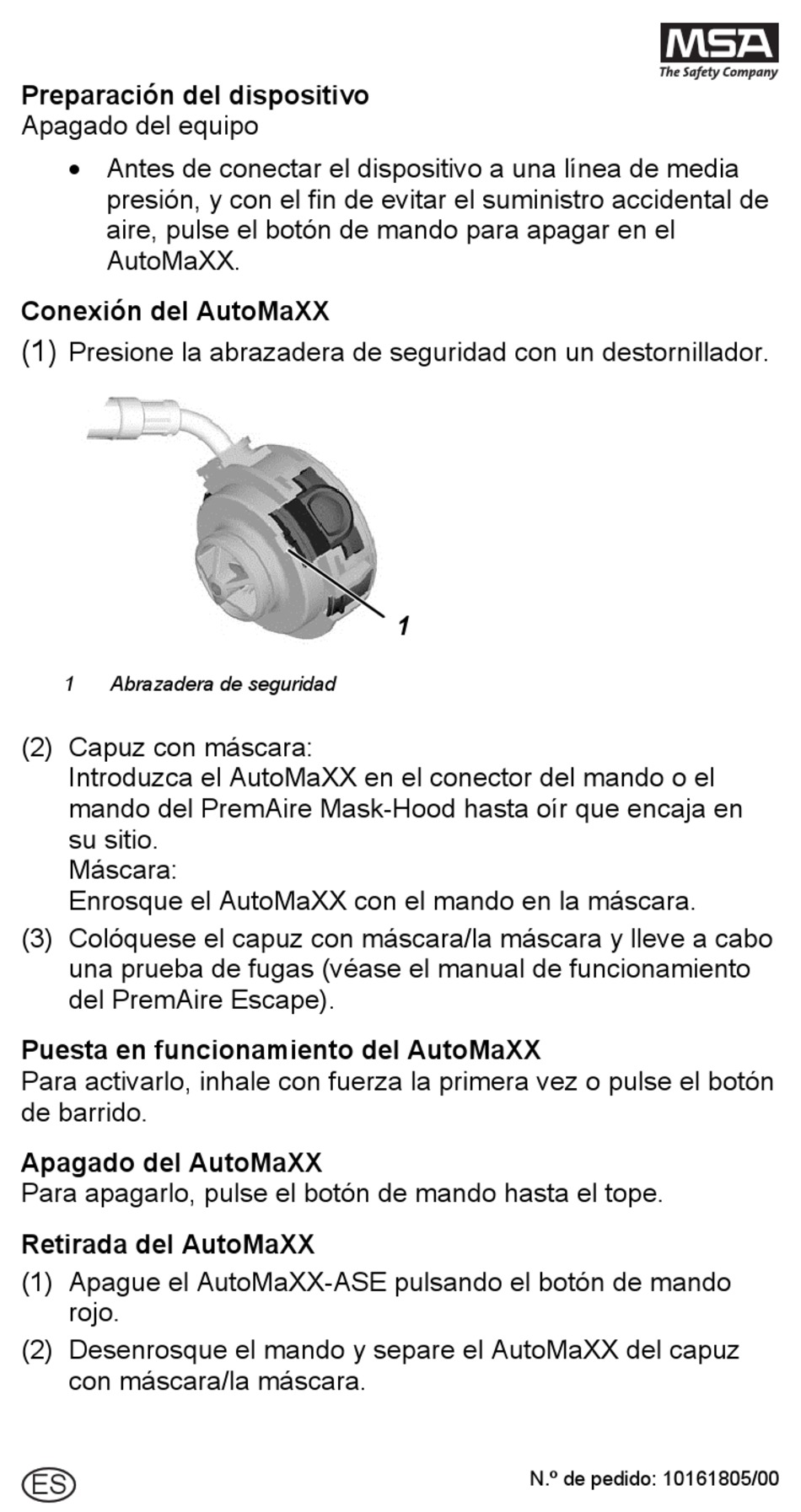 MSA
The Safety Company

Preparación del dispositivo
Apagado del equipo

• Antes de conectar el dispositivo a una línea de media presión, y con el fin de evitar el suministro accidental de aire, pulse el botón de mando para apagar en el AutoMaXX.

Conexión del AutoMaXX
(1) Presione la abrazadera de seguridad con un destornillador.

1

1 Abrazadera de seguridad

(2) Capuz con máscara:
Introduzca el AutoMaXX en el conector del mando o el mando del PremAire Mask-Hood hasta oír que encaja en su sitio.
Máscara:
Enrosque el AutoMaXX con el mando en la máscara.
(3) Colóquese el capuz con máscara/la máscara y lleve a cabo una prueba de fugas (véase el manual de funcionamiento del PremAire Escape).

Puesta en funcionamiento del AutoMaXX
Para activarlo, inhale con fuerza la primera vez o pulse el botón de barrido.

Apagado del AutoMaXX
Para apagarlo, pulse el botón de mando hasta el tope.

Retirada del AutoMaXX
(1) Apague el AutoMaXX-ASE pulsando el botón de mando rojo.
(2) Desenrosque el mando y separe el AutoMaXX del capuz con máscara/la máscara.

ES

N.º de pedido: 10161805/00